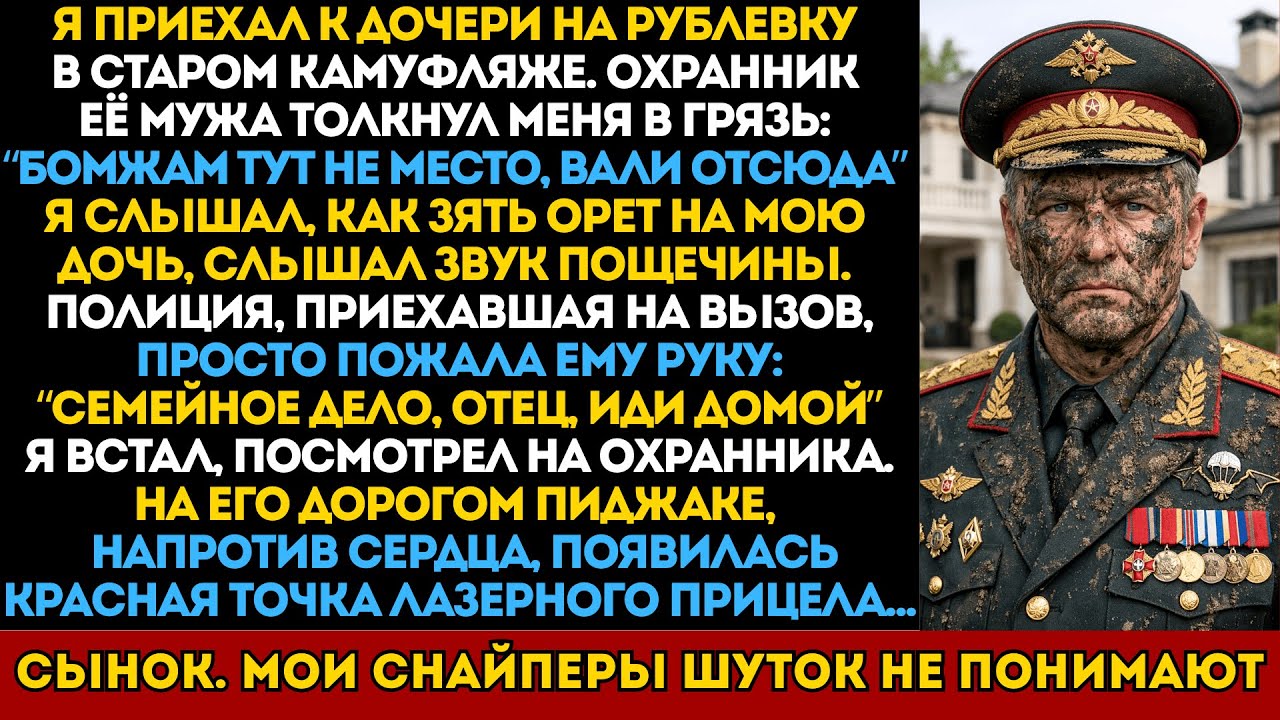 Я ПРИЕХАЛ К ДОЧЕРИ НА РУБЛЕВКУ В СТАРОМ КАМУФЛЯЖЕ. ОХРАННИК ЕЁ МУЖА ТОЛКНУЛ МЕНЯ В ГРЯЗЬ: "БОМЖАМ ТУТ НЕ МЕСТО, ВАЛИ ОТСЮДА" Я СЛЫШАЛ, КАК ЗЯТЬ ОРЕТ НА МОЮ ДОЧЬ, СЛЫШАЛ ЗВУК ПОЩЕЧИНЫ. ПОЛИЦИЯ, ПРИЕХАВШАЯ НА ВЫЗОВ, ПРОСТО ПОЖАЛА ЕМУ РУКУ: "СЕМЕЙНОЕ ДЕЛО, ОТЕЦ, ИДИ ДОМОЙ" Я ВСТАЛ, ПОСМОТРЕЛ НА ОХРАННИКА. НА ЕГО ДОРОГОМ ПИДЖАКЕ, НАПРОТИВ СЕРДЦА, ПОЯВИЛАСЬ КРАСНАЯ ТОЧКА ЛАЗЕРНОГО ПРИЦЕЛА...

СЫНОК. МОИ СНАЙПЕРЫ ШУТОК НЕ ПОНИМАЮТ